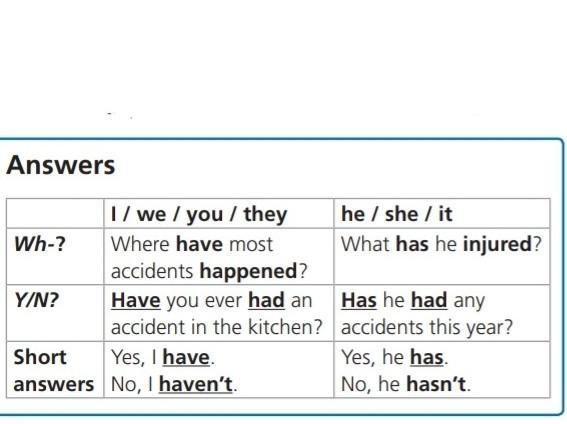 Answers

| | I / we / you / they | he / she / it |
|---|---|---|
| Wh-? | Where have most accidents happened? | What has he injured? |
| Y/N? | Have you ever had an accident in the kitchen? | Has he had any accidents this year? |
| Short answers | Yes, I have. No, I haven't. | Yes, he has. No, he hasn't. |